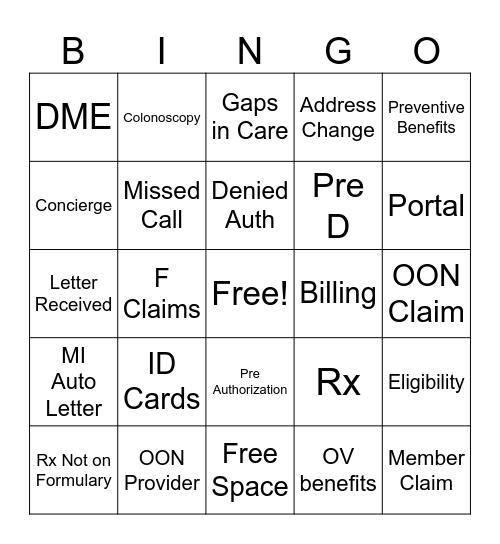 | B | I | N | G | O |
|---|---|---|---|---|
| DME | Colonoscopy | Gaps in Care | Address Change | Preventive Benefits |
| Concierge | Missed Call | Denied Auth | Pre D | Portal |
| Letter Received | F Claims | Free! | Billing | OON Claim |
| MI Auto Letter | ID Cards | Pre Authorization | Rx | Eligibility |
| Rx Not on Formulary | OON Provider | Free Space | OV benefits | Member Claim |